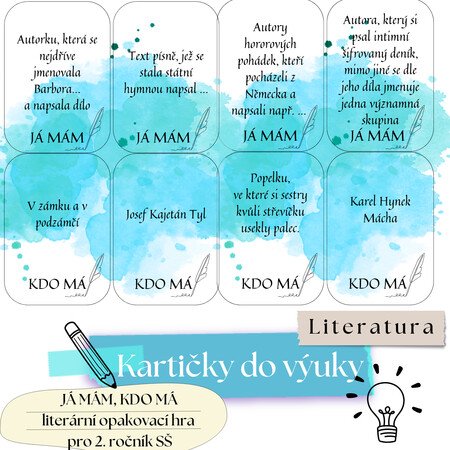 Autorku, která se nejdříve jmenovala Barbora... a napsala dílo

JÁ MÁM

Text písně, jež se stala státní hymnou napsal ...

JÁ MÁM

Autory hororových pohádek, kteří pocházeli z Německa a napsali např. ...

JÁ MÁM

Autora, který si psal intimní šifrovaný deník, mimo jiné se dle jeho díla jmenuje jedna významná skupina

JÁ MÁM

V zámku a v podzámčí

KDO MÁ

Josef Kajetán Tyl

KDO MÁ

Popelku, ve které si sestry kvůli střevíčku usekly palec.

KDO MÁ

Karel Hynek Mácha

KDO MÁ

Literatura

Kartičky do výuky

JÁ MÁM, KDO MÁ
literární opakovací hra
pro 2. ročník SŠ